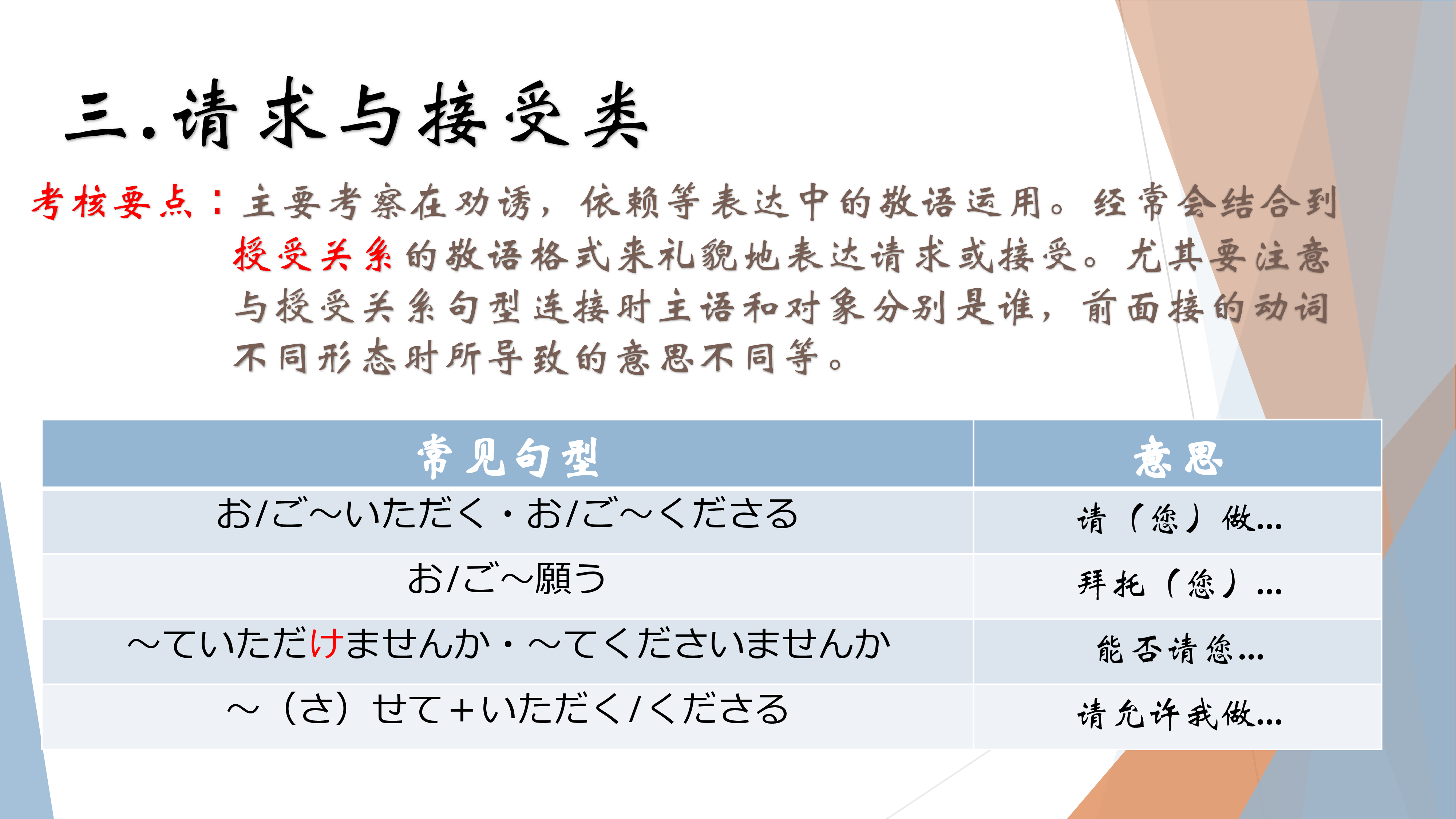 三.请求与接受类

考核要点：主要考察在劝诱，依赖等表达中的敬语运用。经常会结合到授受关系的敬语格式来礼貌地表达请求或接受。尤其要注意与授受关系句型连接时主语和对象分别是谁，前面接的动词不同形态时所导致的意思不同等。

| 常见句型 | 意思 |
|---|---|
| お/ご～いただく・お/ご～くださる | 请（您）做… |
| お/ご～願う | 拜托（您）… |
| ～ていただけませんか・～てくださいませんか | 能否请您… |
| ～（さ）せて+いただく/くださる | 请允许我做… |